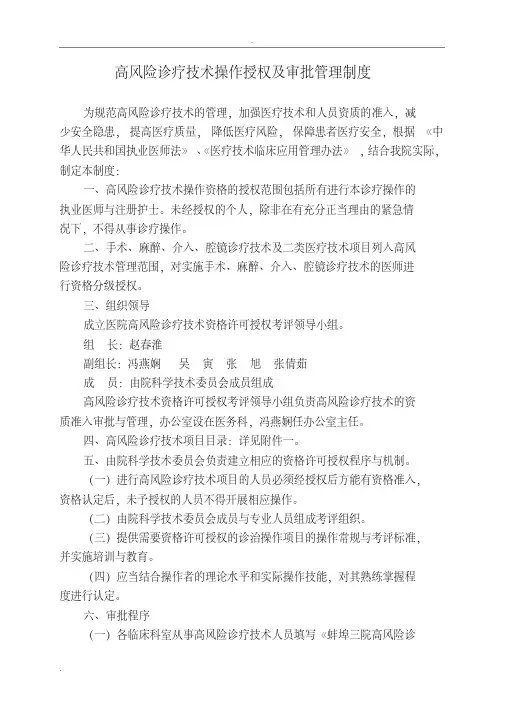 高风险诊疗技术操作授权及审批管理制度

为规范高风险诊疗技术的管理，加强医疗技术和人员资质的准入，减少安全隐患，提高医疗质量，降低医疗风险，保障患者医疗安全，根据《中华人民共和国执业医师法》、《医疗技术临床应用管理办法》，结合我院实际，制定本制度：

一、高风险诊疗技术操作资格的授权范围包括所有进行本诊疗操作的执业医师与注册护士。未经授权的个人，除非在有充分正当理由的紧急情况下，不得从事诊疗操作。

二、手术、麻醉、介入、腔镜诊疗技术及二类医疗技术项目列入高风险诊疗技术管理范围，对实施手术、麻醉、介入、腔镜诊疗技术的医师进行资格分级授权。

三、组织领导

成立医院高风险诊疗技术资格许可授权考评领导小组。

组　长：赵春淮

副组长：冯燕娴　吴　寅　张　旭　张倩茹

成　员：由院科学技术委员会成员组成

高风险诊疗技术资格许可授权考评领导小组负责高风险诊疗技术的资质准入审批与管理，办公室设在医务科，冯燕娴任办公室主任。

四、高风险诊疗技术项目目录：详见附件一。

五、由院科学技术委员会负责建立相应的资格许可授权程序与机制。

（一）进行高风险诊疗技术项目的人员必须经授权后方能有资格准入，资格认定后，未予授权的人员不得开展相应操作。

（二）由院科学技术委员会成员与专业人员组成考评组织。

（三）提供需要资格许可授权的诊治操作项目的操作常规与考评标准，并实施培训与教育。

（四）应当结合操作者的理论水平和实际操作技能，对其熟练掌握程度进行认定。

六、审批程序

（一）各临床科室从事高风险诊疗技术人员填写《蚌埠三院高风险诊